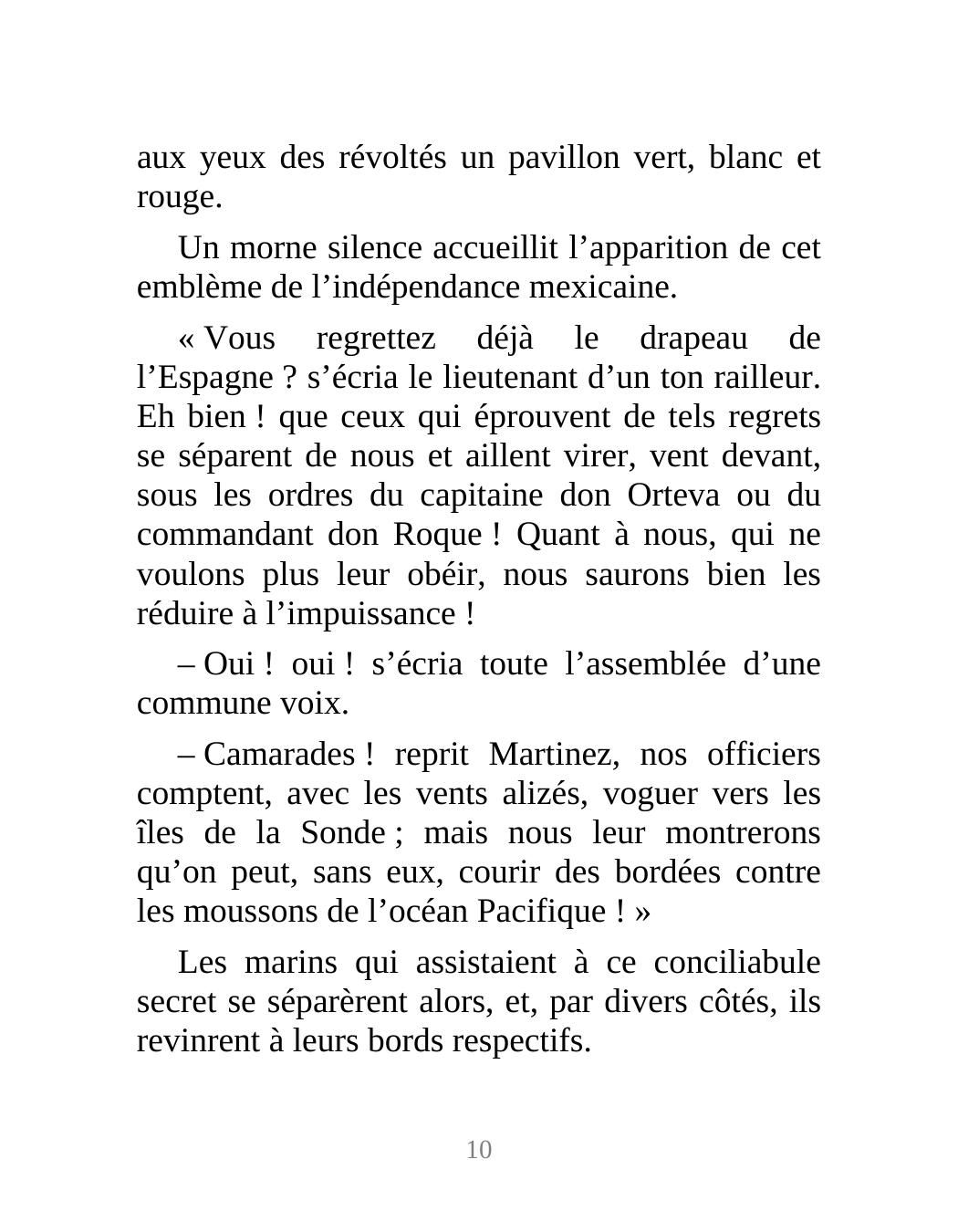 aux yeux des révoltés un pavillon vert, blanc et rouge.

Un morne silence accueillit l'apparition de cet emblème de l'indépendance mexicaine.

« Vous regrettez déjà le drapeau de l'Espagne ? s'écria le lieutenant d'un ton railleur. Eh bien ! que ceux qui éprouvent de tels regrets se séparent de nous et aillent virer, vent devant, sous les ordres du capitaine don Orteva ou du commandant don Roque ! Quant à nous, qui ne voulons plus leur obéir, nous saurons bien les réduire à l'impuissance !

– Oui ! oui ! s'écria toute l'assemblée d'une commune voix.

– Camarades ! reprit Martinez, nos officiers comptent, avec les vents alizés, voguer vers les îles de la Sonde ; mais nous leur montrerons qu'on peut, sans eux, courir des bordées contre les moussons de l'océan Pacifique ! »

Les marins qui assistaient à ce conciliabule secret se séparèrent alors, et, par divers côtés, ils revinrent à leurs bords respectifs.

10